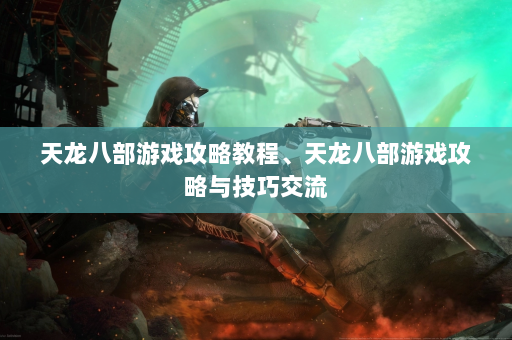 天龙八部游戏攻略教程、天龙八部游戏攻略与技巧交流